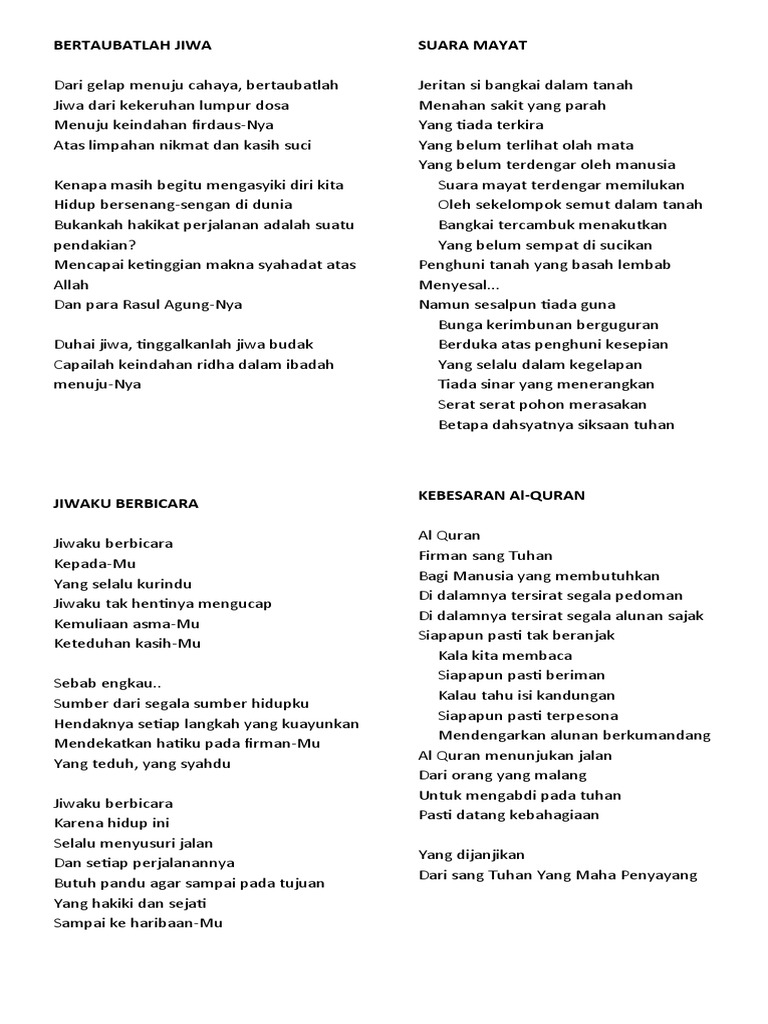 BERTAUBATLAH JIWA

Dari gelap menuju cahaya, bertaubatlah
Jiwa dari kekeruhan lumpur dosa
Menuju keindahan firdaus-Nya
Atas limpahan nikmat dan kasih suci

Kenapa masih begitu mengasyiki diri kita
Hidup bersenang-sengan di dunia
Bukankah hakikat perjalanan adalah suatu pendakian?
Mencapai ketinggian makna syahadat atas Allah
Dan para Rasul Agung-Nya

Duhai jiwa, tinggalkanlah jiwa budak
Capailah keindahan ridha dalam ibadah menuju-Nya

JIWAKU BERBICARA

Jiwaku berbicara
Kepada-Mu
Yang selalu kurindu
Jiwaku tak hentinya mengucap
Kemuliaan asma-Mu
Keteduhan kasih-Mu

Sebab engkau..
Sumber dari segala sumber hidupku
Hendaknya setiap langkah yang kuayunkan
Mendekatkan hatiku pada firman-Mu
Yang teduh, yang syahdu

Jiwaku berbicara
Karena hidup ini
Selalu menyusuri jalan
Dan setiap perjalanannya
Butuh pandu agar sampai pada tujuan
Yang hakiki dan sejati
Sampai ke haribaan-Mu

SUARA MAYAT

Jeritan si bangkai dalam tanah
Menahan sakit yang parah
Yang tiada terkira
Yang belum terlihat olah mata
Yang belum terdengar oleh manusia
Suara mayat terdengar memilukan
Oleh sekelompok semut dalam tanah
Bangkai tercambuk menakutkan
Yang belum sempat di sucikan
Penghuni tanah yang basah lembab
Menyesal...
Namun sesalpun tiada guna
Bunga kerimbunan berguguran
Berduka atas penghuni kesepian
Yang selalu dalam kegelapan
Tiada sinar yang menerangkan
Serat serat pohon merasakan
Betapa dahsyatnya siksaan tuhan

KEBESARAN Al-QURAN

Al Quran
Firman sang Tuhan
Bagi Manusia yang membutuhkan
Di dalamnya tersirat segala pedoman
Di dalamnya tersirat segala alunan sajak
Siapapun pasti tak beranjak
Kala kita membaca
Siapapun pasti beriman
Kalau tahu isi kandungan
Siapapun pasti terpesona
Mendengarkan alunan berkumandang
Al Quran menunjukan jalan
Dari orang yang malang
Untuk mengabdi pada tuhan
Pasti datang kebahagiaan

Yang dijanjikan
Dari sang Tuhan Yang Maha Penyayang